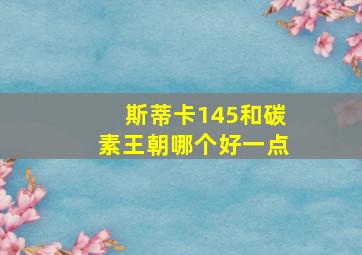 斯蒂卡145和碳素王朝哪个好一点